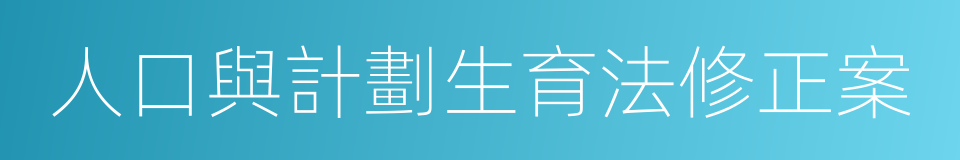 人口與計劃生育法修正案